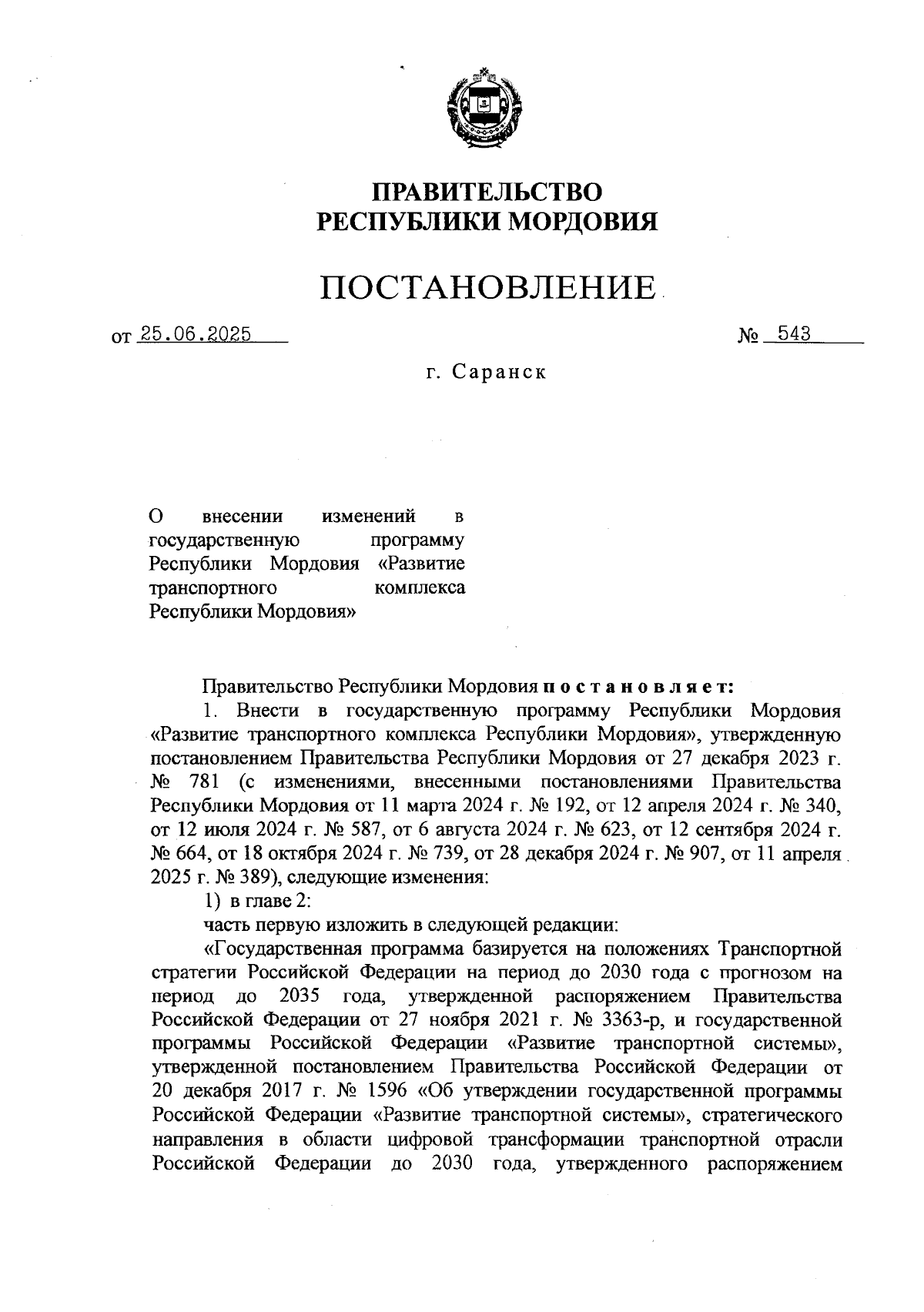 ПРАВИТЕЛЬСТВО
РЕСПУБЛИКИ МОРДОВИЯ

ПОСТАНОВЛЕНИЕ

от 25.06.2025 № 543

г. Саранск

О внесении изменений в государственную программу Республики Мордовия «Развитие транспортного комплекса Республики Мордовия»

Правительство Республики Мордовия постановляет:

1. Внести в государственную программу Республики Мордовия «Развитие транспортного комплекса Республики Мордовия», утвержденную постановлением Правительства Республики Мордовия от 27 декабря 2023 г. № 781 (с изменениями, внесенными постановлениями Правительства Республики Мордовия от 11 марта 2024 г. № 192, от 12 апреля 2024 г. № 340, от 12 июля 2024 г. № 587, от 6 августа 2024 г. № 623, от 12 сентября 2024 г. № 664, от 18 октября 2024 г. № 739, от 28 декабря 2024 г. № 907, от 11 апреля 2025 г. № 389), следующие изменения:

1) в главе 2:

часть первую изложить в следующей редакции:

«Государственная программа базируется на положениях Транспортной стратегии Российской Федерации на период до 2030 года с прогнозом на период до 2035 года, утвержденной распоряжением Правительства Российской Федерации от 27 ноября 2021 г. № 3363-р, и государственной программы Российской Федерации «Развитие транспортной системы», утвержденной постановлением Правительства Российской Федерации от 20 декабря 2017 г. № 1596 «Об утверждении государственной программы Российской Федерации «Развитие транспортной системы», стратегического направления в области цифровой трансформации транспортной отрасли Российской Федерации до 2030 года, утвержденного распоряжением